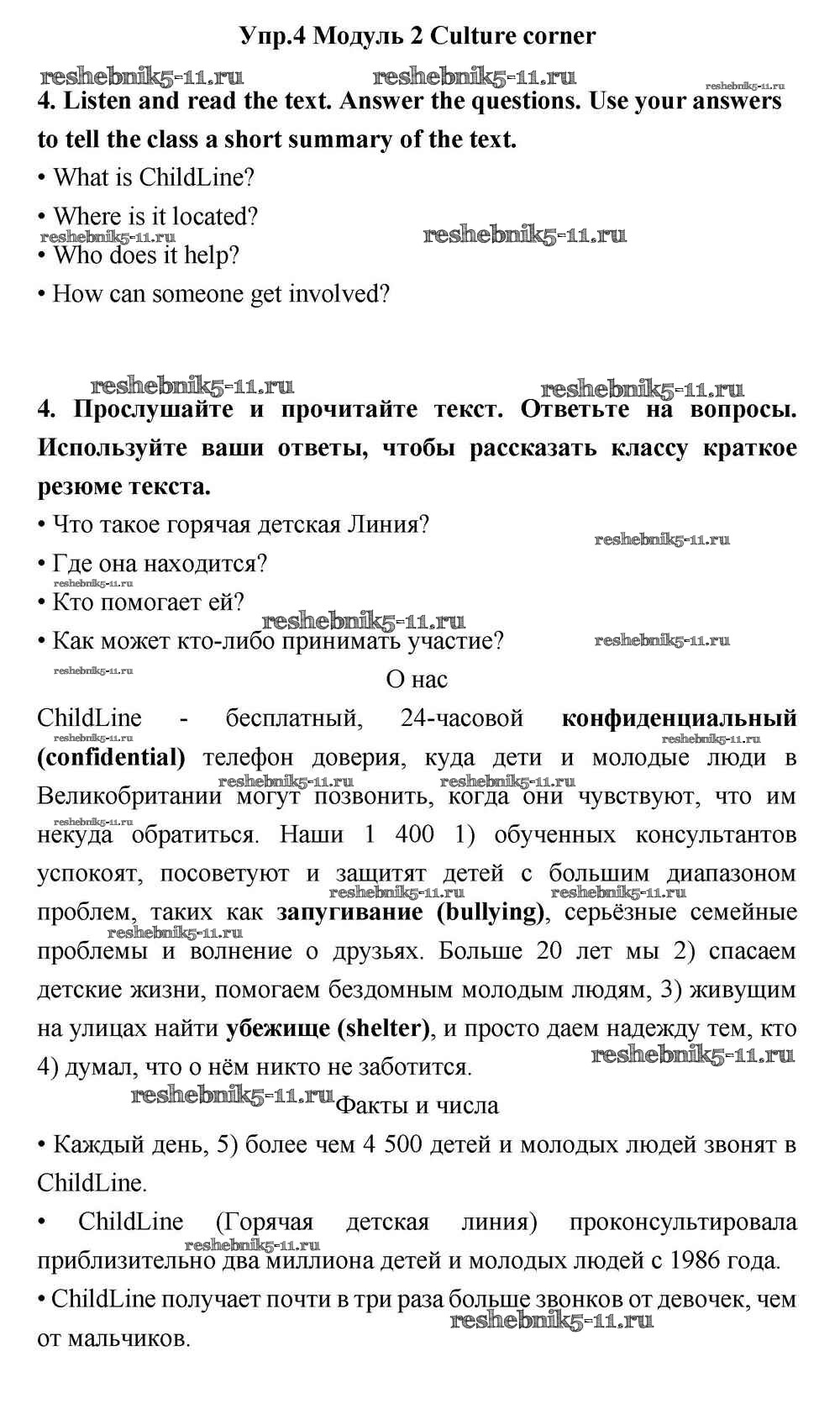 Упр.4 Модуль 2 Culture corner

reshebnik5-11.ru reshebnik5-11.ru reshebnik5-11.ru

4. Listen and read the text. Answer the questions. Use your answers to tell the class a short summary of the text.

• What is ChildLine?

• Where is it located?

reshebnik5-11.ru reshebnik5-11.ru

• Who does it help?

• How can someone get involved?

reshebnik5-11.ru reshebnik5-11.ru

4. Прослушайте и прочитайте текст. Ответьте на вопросы. Используйте ваши ответы, чтобы рассказать классу краткое резюме текста.

• Что такое горячая детская Линия?

reshebnik5-11.ru

• Где она находится?

reshebnik5-11.ru

• Кто помогает ей?

reshebnik5-11.ru

• Как может кто-либо принимать участие?

reshebnik5-11.ru

reshebnik5-11.ru

О нас

ChildLine - бесплатный, 24-часовой конфиденциальный (confidential) телефон доверия, куда дети и молодые люди в Великобритании могут позвонить, когда они чувствуют, что им некуда обратиться. Наши 1 400 1) обученных консультантов успокоят, посоветуют и защитят детей с большим диапазоном проблем, таких как запугивание (bullying), серьёзные семейные проблемы и волнение о друзьях. Больше 20 лет мы 2) спасаем детские жизни, помогаем бездомным молодым людям, 3) живущим на улицах найти убежище (shelter), и просто даем надежду тем, кто 4) думал, что о нём никто не заботится.

reshebnik5-11.ru

reshebnik5-11.ru Факты и числа

• Каждый день, 5) более чем 4 500 детей и молодых людей звонят в ChildLine.

• ChildLine (Горячая детская линия) проконсультировала приблизительно два миллиона детей и молодых людей с 1986 года.

reshebnik5-11.ru

• ChildLine получает почти в три раза больше звонков от девочек, чем от мальчиков.

reshebnik5-11.ru